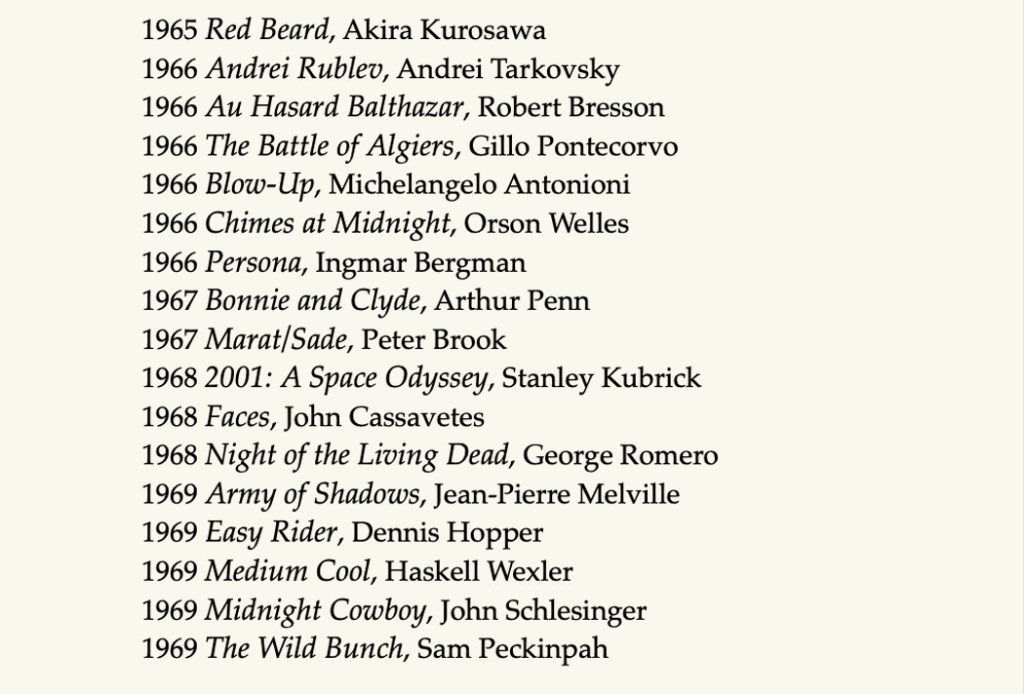 1965 Red Beard, Akira Kurosawa
1966 Andrei Rublev, Andrei Tarkovsky
1966 Au Hasard Balthazar, Robert Bresson
1966 The Battle of Algiers, Gillo Pontecorvo
1966 Blow-Up, Michelangelo Antonioni
1966 Chimes at Midnight, Orson Welles
1966 Persona, Ingmar Bergman
1967 Bonnie and Clyde, Arthur Penn
1967 Marat/Sade, Peter Brook
1968 2001: A Space Odyssey, Stanley Kubrick
1968 Faces, John Cassavetes
1968 Night of the Living Dead, George Romero
1969 Army of Shadows, Jean-Pierre Melville
1969 Easy Rider, Dennis Hopper
1969 Medium Cool, Haskell Wexler
1969 Midnight Cowboy, John Schlesinger
1969 The Wild Bunch, Sam Peckinpah